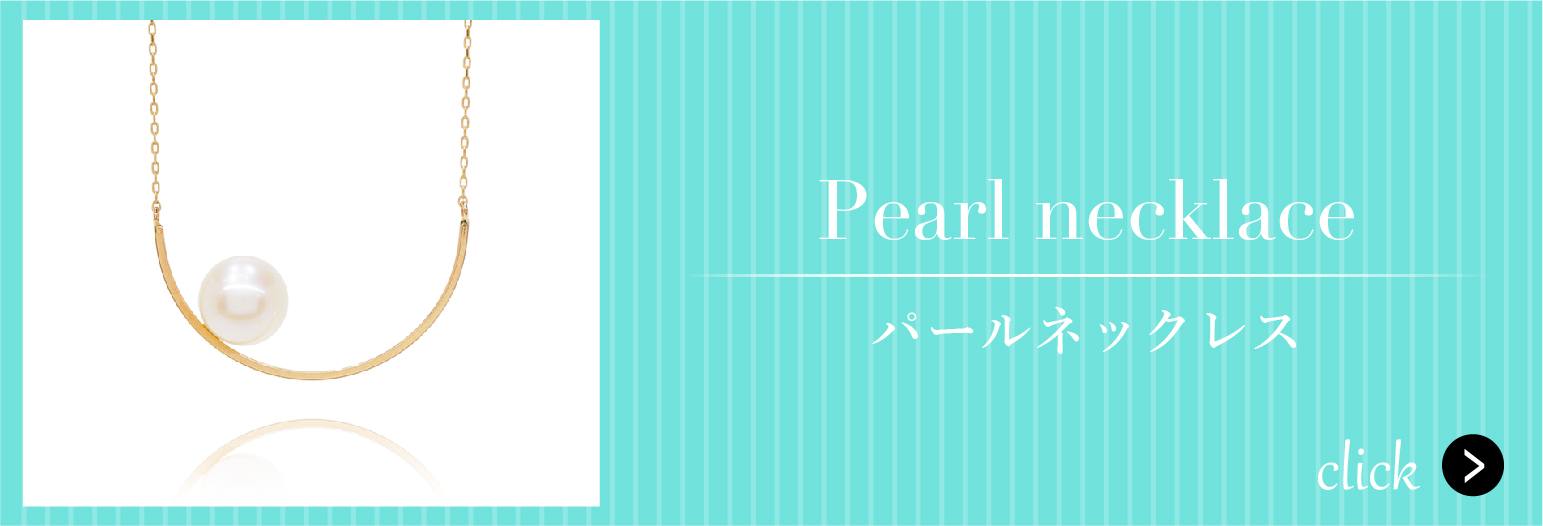 Pearl necklace

パールネックレス

click